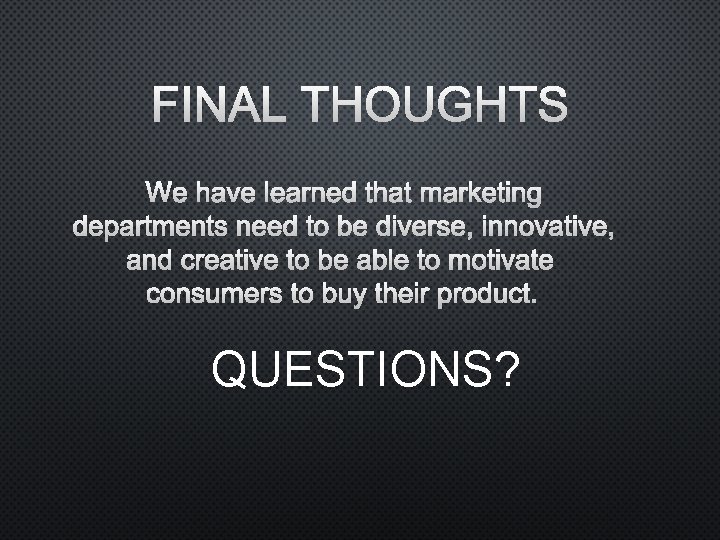 FINAL THOUGHTS

We have learned that marketing departments need to be diverse, innovative, and creative to be able to motivate consumers to buy their product.

QUESTIONS?